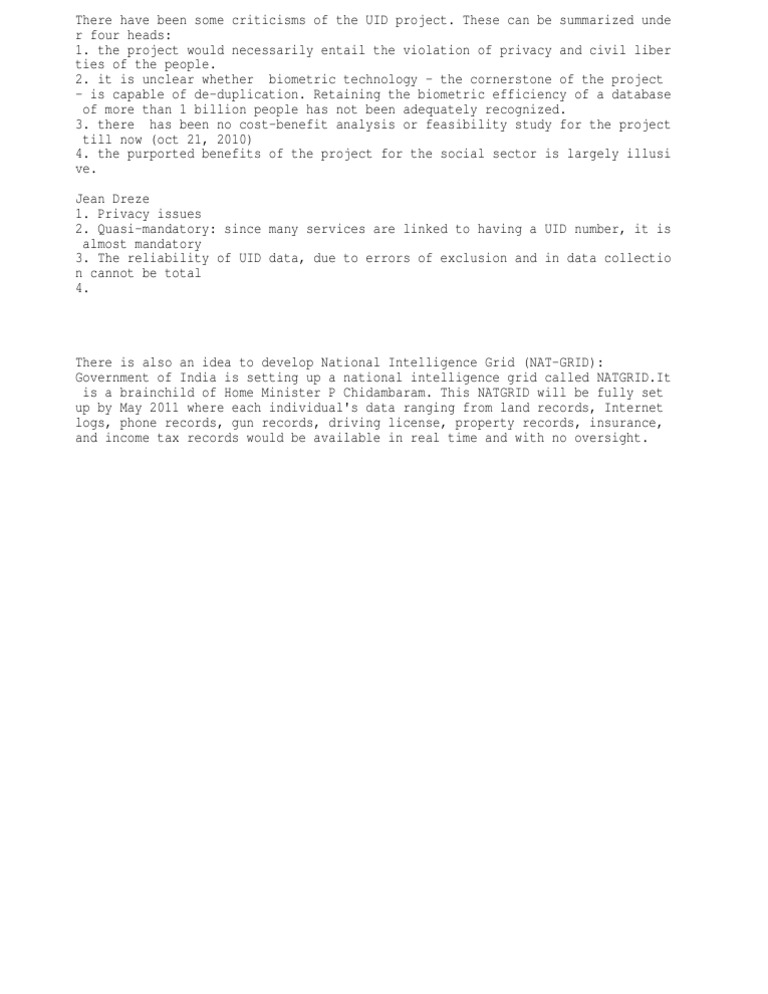 There have been some criticisms of the UID project. These can be summarized under four heads:
1. the project would necessarily entail the violation of privacy and civil liberties of the people.
2. it is unclear whether biometric technology - the cornerstone of the project - is capable of de-duplication. Retaining the biometric efficiency of a database of more than 1 billion people has not been adequately recognized.
3. there has been no cost-benefit analysis or feasibility study for the project till now (oct 21, 2010)
4. the purported benefits of the project for the social sector is largely illusive.

Jean Dreze
1. Privacy issues
2. Quasi-mandatory: since many services are linked to having a UID number, it is almost mandatory
3. The reliability of UID data, due to errors of exclusion and in data collection cannot be total
4.

There is also an idea to develop National Intelligence Grid (NAT-GRID):
Government of India is setting up a national intelligence grid called NATGRID.It is a brainchild of Home Minister P Chidambaram. This NATGRID will be fully set up by May 2011 where each individual's data ranging from land records, Internet logs, phone records, gun records, driving license, property records, insurance, and income tax records would be available in real time and with no oversight.